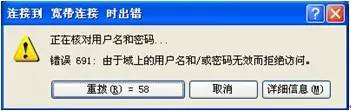 连接到 宽带连接 时出错

?

正在核对用户名和密码...

错误 691: 由于域上的用户名和/或密码无效而拒绝访问。

重拨(R) = 58

取消

详细信息(M)